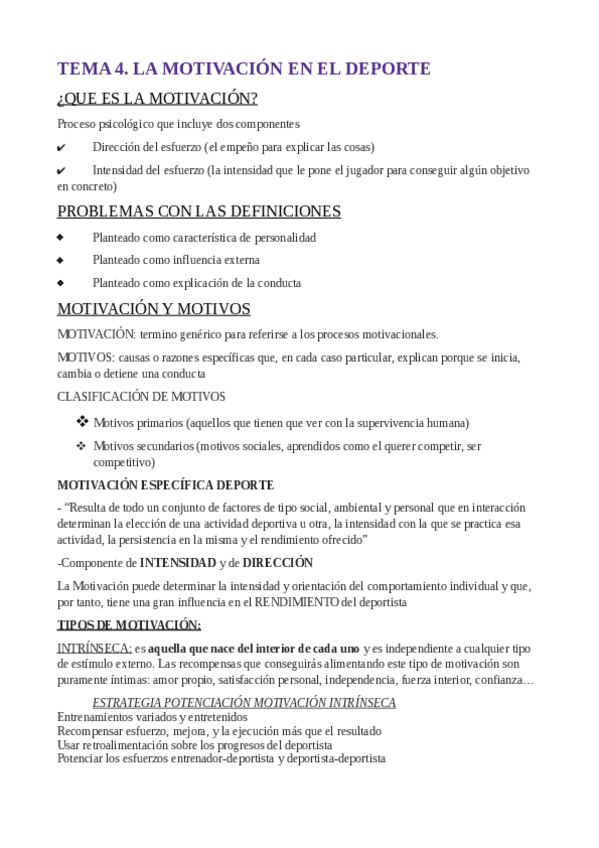 TEMA 4. LA MOTIVACIÓN EN EL DEPORTE

¿QUE ES LA MOTIVACIÓN?

Proceso psicológico que incluye dos componentes

✔ Dirección del esfuerzo (el empeño para explicar las cosas)

✔ Intensidad del esfuerzo (la intensidad que le pone el jugador para conseguir algún objetivo en concreto)

PROBLEMAS CON LAS DEFINICIONES

◆ Planteado como característica de personalidad

◆ Planteado como influencia externa

◆ Planteado como explicación de la conducta

MOTIVACIÓN Y MOTIVOS

MOTIVACIÓN: termino genérico para referirse a los procesos motivacionales.

MOTIVOS: causas o razones específicas que, en cada caso particular, explican porque se inicia, cambia o detiene una conducta

CLASIFICACIÓN DE MOTIVOS

❖ Motivos primarios (aquellos que tienen que ver con la supervivencia humana)

❖ Motivos secundarios (motivos sociales, aprendidos como el querer competir, ser competitivo)

MOTIVACIÓN ESPECÍFICA DEPORTE

- "Resulta de todo un conjunto de factores de tipo social, ambiental y personal que en interacción determinan la elección de una actividad deportiva u otra, la intensidad con la que se practica esa actividad, la persistencia en la misma y el rendimiento ofrecido"

-Componente de INTENSIDAD y de DIRECCIÓN

La Motivación puede determinar la intensidad y orientación del comportamiento individual y que, por tanto, tiene una gran influencia en el RENDIMIENTO del deportista

TIPOS DE MOTIVACIÓN:

INTRÍNSECA: es aquella que nace del interior de cada uno y es independiente a cualquier tipo de estímulo externo. Las recompensas que conseguirás alimentando este tipo de motivación son puramente íntimas: amor propio, satisfacción personal, independencia, fuerza interior, confianza…

ESTRATEGIA POTENCIACIÓN MOTIVACIÓN INTRÍNSECA
Entrenamientos variados y entretenidos
Recompensar esfuerzo, mejora, y la ejecución más que el resultado
Usar retroalimentación sobre los progresos del deportista
Potenciar los esfuerzos entrenador-deportista y deportista-deportista